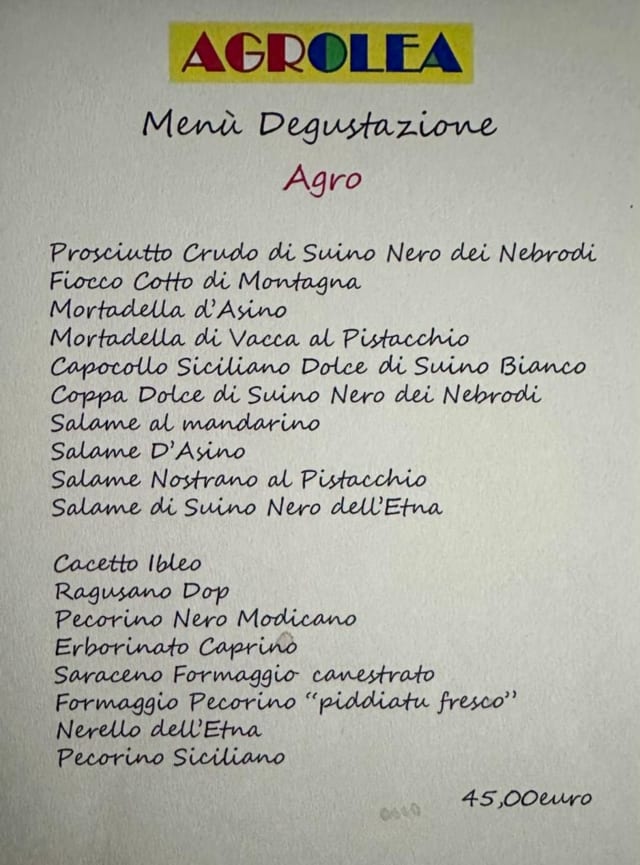 AGROLEA

Menù Degustazione

Agro

Prosciutto Crudo di Suino Nero dei Nebrodi
Fiocco Cotto di Montagna
Mortadella d'Asino
Mortadella di Vacca al Pistacchio
Capocollo Siciliano Dolce di Suino Bianco
Coppa Dolce di Suino Nero dei Nebrodi
Salame al mandarino
Salame D'Asino
Salame Nostrano al Pistacchio
Salame di Suino Nero dell'Etna

Cacetto Ibleo
Ragusano Dop
Pecorino Nero Modicano
Erborinato Caprino
Saraceno Formaggio canestrato
Formaggio Pecorino "piddiatu fresco"
Nerello dell'Etna
Pecorino Siciliano

45,00euro